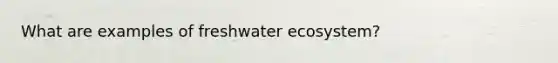 What are examples of freshwater ecosystem?